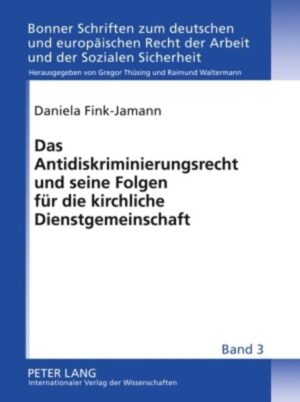 Bonner Schriften zum deutschen und europäischen Recht der Arbeit und der Sozialen Sicherheit

Herausgegeben von Gregor Thüsing und Raimund Waltermann

Daniela Fink-Jamann

Das Antidiskriminierungsrecht und seine Folgen für die kirchliche Dienstgemeinschaft

Band 3

PETER LANG
Internationaler Verlag der Wissenschaften